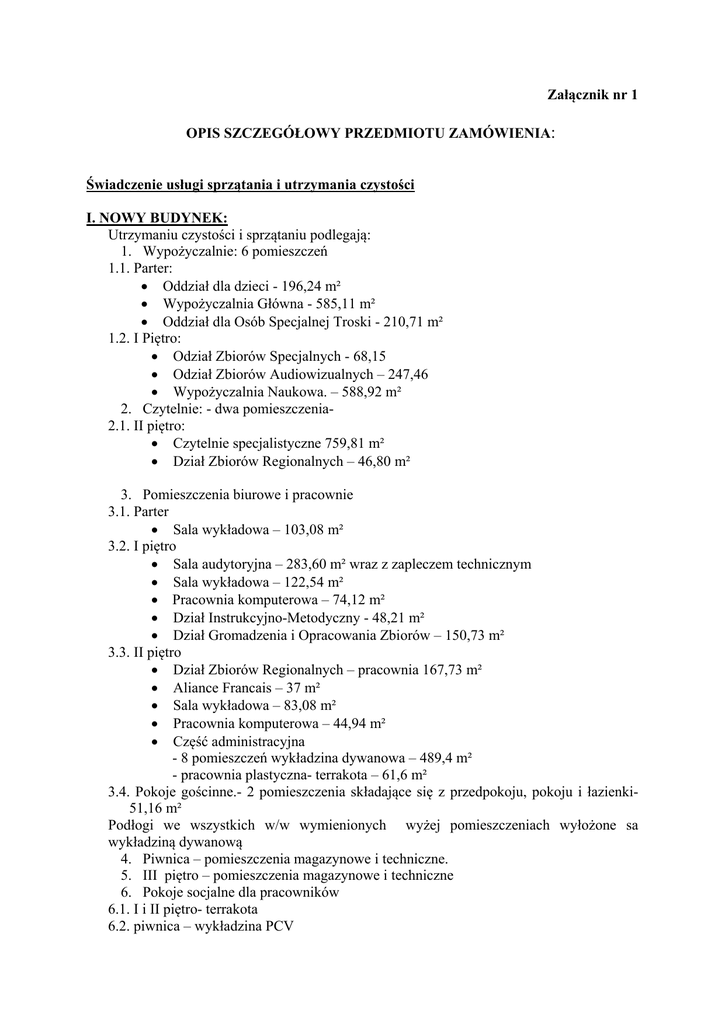 Załącznik nr 1

OPIS SZCZEGÓŁOWY PRZEDMIOTU ZAMÓWIENIA:

Świadczenie usługi sprzątania i utrzymania czystości

I. NOWY BUDYNEK:
Utrzymaniu czystości i sprzątaniu podlegają:
1. Wypożyczalnie: 6 pomieszczeń
1.1. Parter:
• Oddział dla dzieci - 196,24 m²
• Wypożyczalnia Główna - 585,11 m²
• Oddział dla Osób Specjalnej Troski - 210,71 m²
1.2. I Piętro:
• Odział Zbiorów Specjalnych - 68,15
• Odział Zbiorów Audiowizualnych – 247,46
• Wypożyczalnia Naukowa. – 588,92 m²
2. Czytelnie: - dwa pomieszczenia-
2.1. II piętro:
• Czytelnie specjalistyczne 759,81 m²
• Dział Zbiorów Regionalnych – 46,80 m²

3. Pomieszczenia biurowe i pracownie
3.1. Parter
• Sala wykładowa – 103,08 m²
3.2. I piętro
• Sala audytoryjna – 283,60 m² wraz z zapleczem technicznym
• Sala wykładowa – 122,54 m²
• Pracownia komputerowa – 74,12 m²
• Dział Instrukcyjno-Metodyczny - 48,21 m²
• Dział Gromadzenia i Opracowania Zbiorów – 150,73 m²
3.3. II piętro
• Dział Zbiorów Regionalnych – pracownia 167,73 m²
• Aliance Francais – 37 m²
• Sala wykładowa – 83,08 m²
• Pracownia komputerowa – 44,94 m²
• Część administracyjna
- 8 pomieszczeń wykładzina dywanowa – 489,4 m²
- pracownia plastyczna- terrakota – 61,6 m²
3.4. Pokoje gościnne.- 2 pomieszczenia składające się z przedpokoju, pokoju i łazienki- 51,16 m²
Podłogi we wszystkich w/w wymienionych wyżej pomieszczeniach wyłożone sa wykładziną dywanową
4. Piwnica – pomieszczenia magazynowe i techniczne.
5. III piętro – pomieszczenia magazynowe i techniczne
6. Pokoje socjalne dla pracowników
6.1. I i II piętro- terrakota
6.2. piwnica – wykładzina PCV